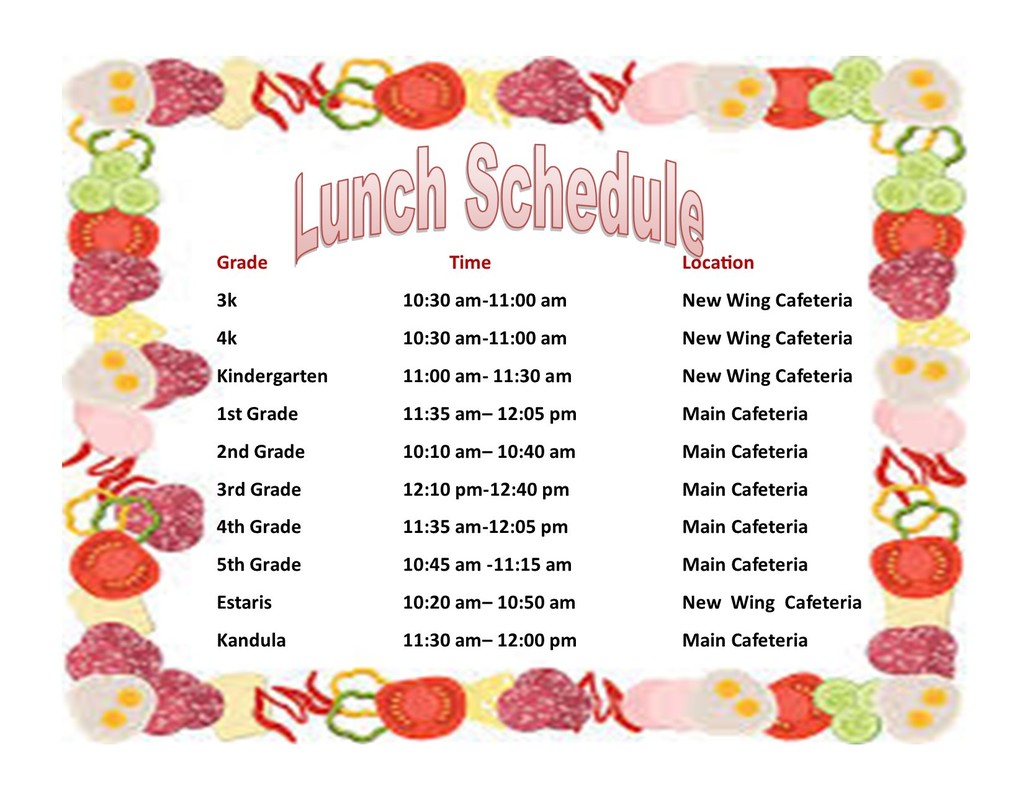 Lunch Schedule

| Grade | Time | Location |
|---|---|---|
| 3k | 10:30 am-11:00 am | New Wing Cafeteria |
| 4k | 10:30 am-11:00 am | New Wing Cafeteria |
| Kindergarten | 11:00 am- 11:30 am | New Wing Cafeteria |
| 1st Grade | 11:35 am– 12:05 pm | Main Cafeteria |
| 2nd Grade | 10:10 am– 10:40 am | Main Cafeteria |
| 3rd Grade | 12:10 pm-12:40 pm | Main Cafeteria |
| 4th Grade | 11:35 am-12:05 pm | Main Cafeteria |
| 5th Grade | 10:45 am -11:15 am | Main Cafeteria |
| Estaris | 10:20 am– 10:50 am | New Wing Cafeteria |
| Kandula | 11:30 am– 12:00 pm | Main Cafeteria |